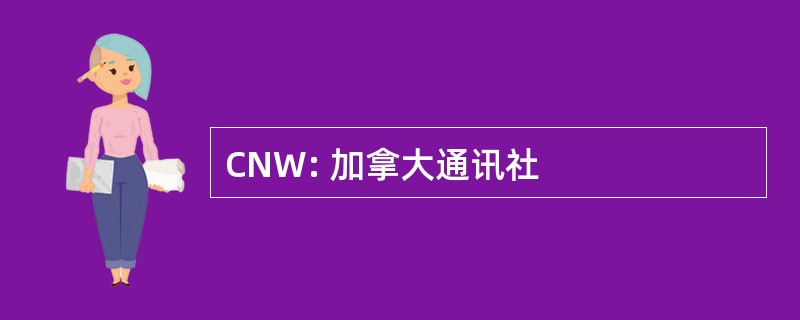 CNW: 加拿大通讯社